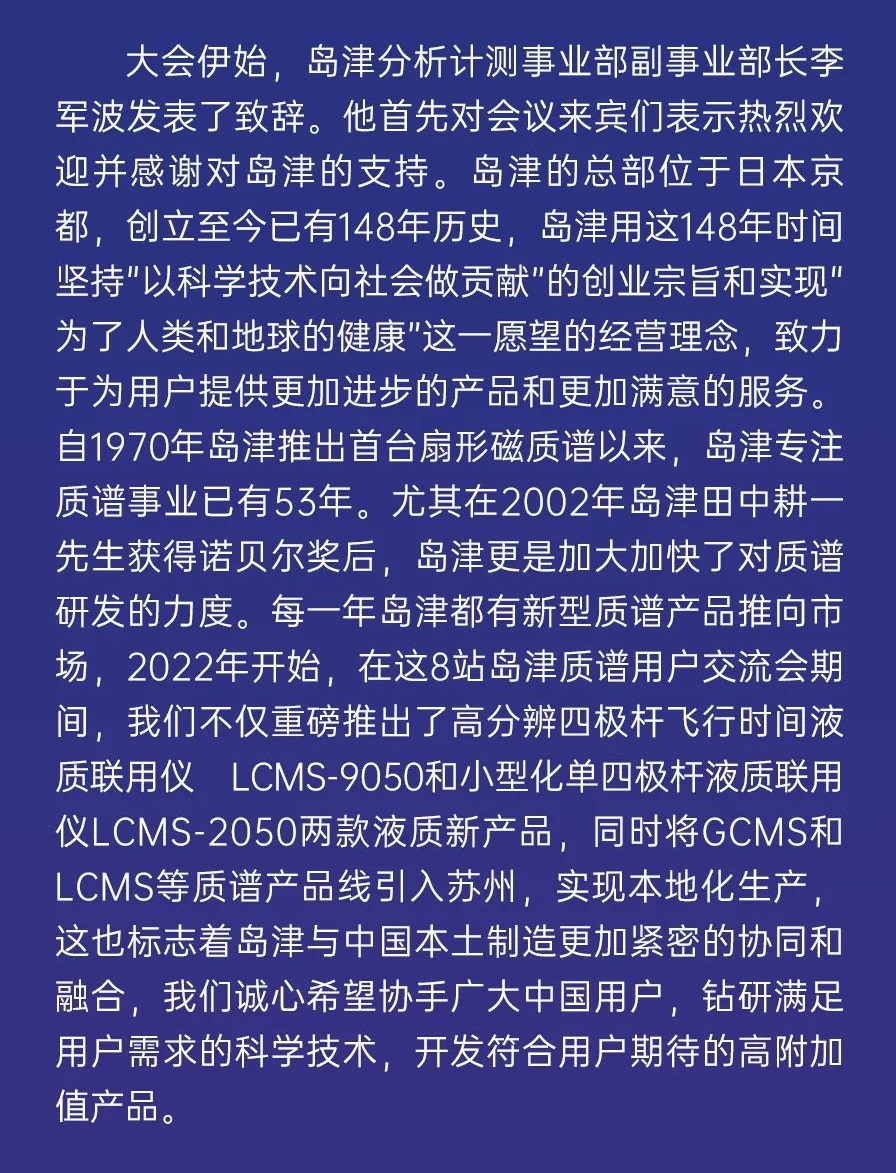 大会伊始，岛津分析计测事业部副事业部长李军波发表了致辞。他首先对会议来宾们表示热烈欢迎并感谢对岛津的支持。岛津的总部位于日本京都，创立至今已有148年历史，岛津用这148年时间坚持"以科学技术向社会做贡献"的创业宗旨和实现"为了人类和地球的健康"这一愿望的经营理念，致力于为用户提供更加进步的产品和更加满意的服务。自1970年岛津推出首台扇形磁质谱以来，岛津专注质谱事业已有53年。尤其在2002年岛津田中耕一先生获得诺贝尔奖后，岛津更是加大加快了对质谱研发的力度。每一年岛津都有新型质谱产品推向市场，2022年开始，在这8站岛津质谱用户交流会期间，我们不仅重磅推出了高分辨四极杆飞行时间液质联用仪　LCMS-9050和小型化单四极杆液质联用仪LCMS-2050两款液质新产品，同时将GCMS和LCMS等质谱产品线引入苏州，实现本地化生产，这也标志着岛津与中国本土制造更加紧密的协同和融合，我们诚心希望协手广大中国用户，钻研满足用户需求的科学技术，开发符合用户期待的高附加值产品。